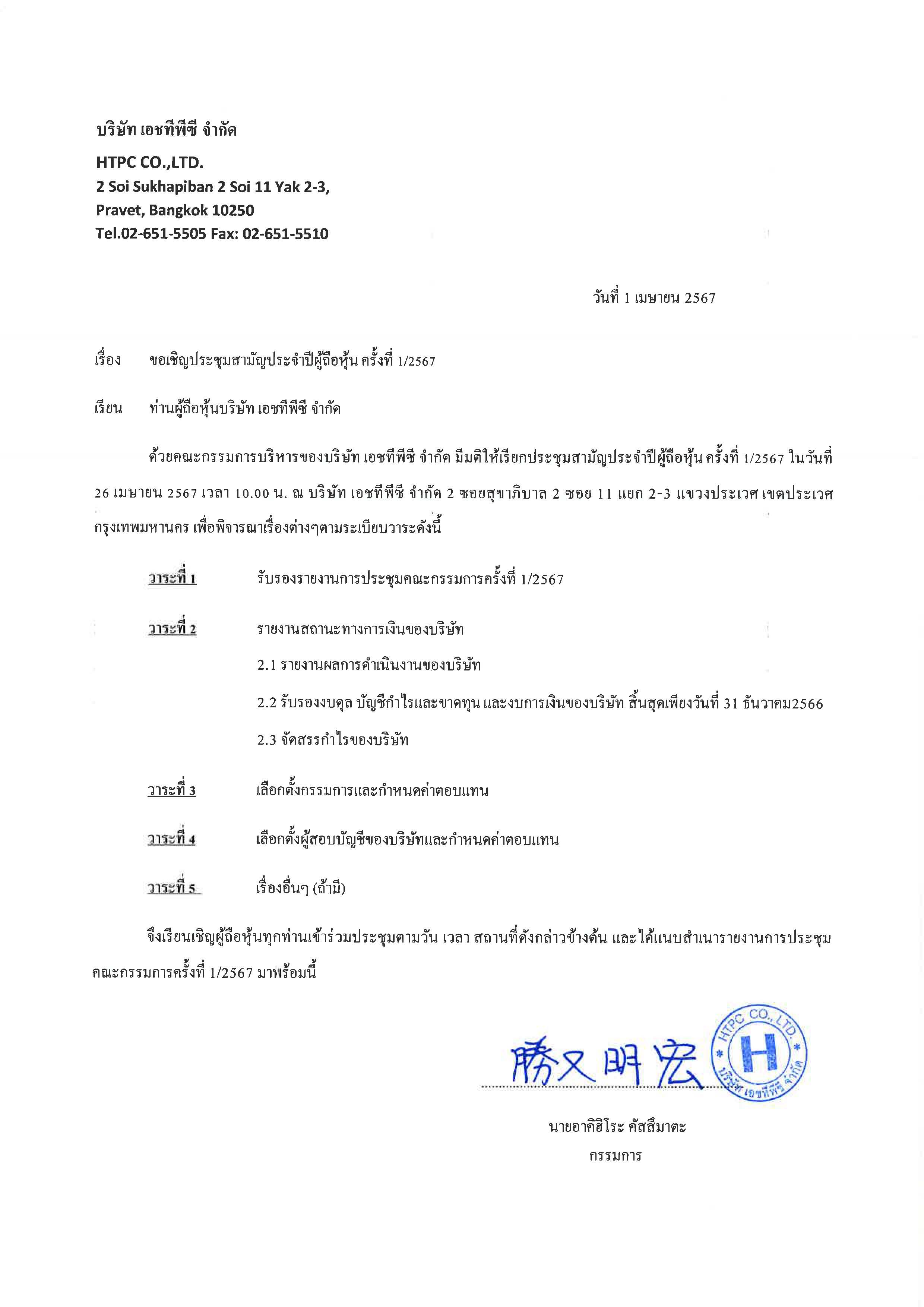 บริษัท เอชทีพีซี จำกัด

HTPC CO.,LTD.
2 Soi Sukhapiban 2 Soi 11 Yak 2-3,
Pravet, Bangkok 10250
Tel.02-651-5505 Fax: 02-651-5510

วันที่ 1 เมษายน 2567

เรื่อง ขอเชิญประชุมสามัญประจำปีผู้ถือหุ้น ครั้งที่ 1/2567

เรียน ท่านผู้ถือหุ้นบริษัท เอชทีพีซี จำกัด

ด้วยคณะกรรมการบริหารของบริษัท เอชทีพีซี จำกัด มีมติให้เรียกประชุมสามัญประจำปีผู้ถือหุ้น ครั้งที่ 1/2567 ในวันที่ 26 เมษายน 2567 เวลา 10.00 น. ณ บริษัท เอชทีพีซี จำกัด 2 ซอยสุขาภิบาล 2 ซอย 11 แยก 2-3 แขวงประเวศ เขตประเวศ กรุงเทพมหานคร เพื่อพิจารณาเรื่องต่างๆตามระเบียบวาระดังนี้

วาระที่ 1 รับรองรายงานการประชุมคณะกรรมการครั้งที่ 1/2567

วาระที่ 2 รายงานสถานะทางการเงินของบริษัท

2.1 รายงานผลการดำเนินงานของบริษัท

2.2 รับรองงบดุล บัญชีกำไรและขาดทุน และงบการเงินของบริษัท สิ้นสุดเพียงวันที่ 31 ธันวาคม2566

2.3 จัดสรรกำไรของบริษัท

วาระที่ 3 เลือกตั้งกรรมการและกำหนดค่าตอบแทน

วาระที่ 4 เลือกตั้งผู้สอบบัญชีของบริษัทและกำหนดค่าตอบแทน

วาระที่ 5 เรื่องอื่นๆ (ถ้ามี)

จึงเรียนเชิญผู้ถือหุ้นทุกท่านเข้าร่วมประชุมตามวัน เวลา สถานที่ดังกล่าวข้างต้น และได้แนบสำเนารายงานการประชุมคณะกรรมการครั้งที่ 1/2567 มาพร้อมนี้

勝又明宏

HTPC CO., LTD.
H
บริษัท เอชทีพีซี จำกัด

นายอาคิฮิโระ คัสสึมาตะ
กรรมการ